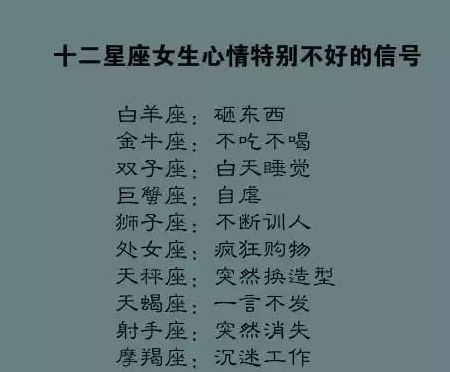 十二星座女生心情特别不好的信号

白羊座：砸东西
金牛座：不吃不喝
双子座：白天睡觉
巨蟹座：自虐
狮子座：不断训人
处女座：疯狂购物
天秤座：突然换造型
天蝎座：一言不发
射手座：突然消失
摩羯座：沉迷工作